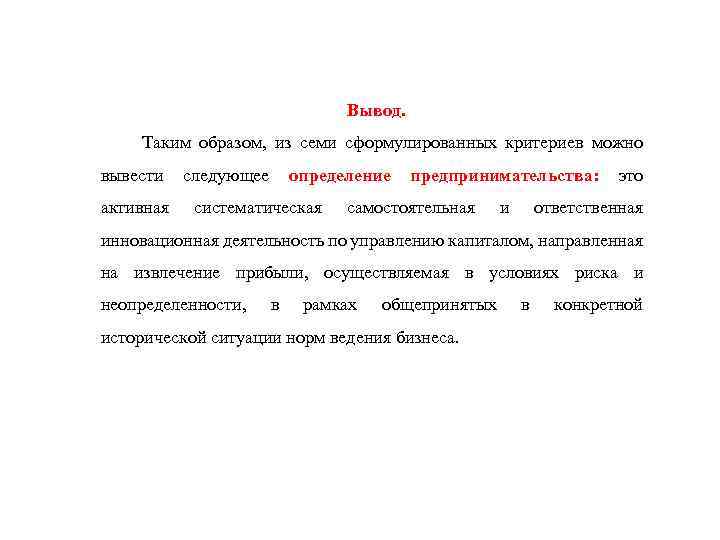 Вывод.

Таким образом, из семи сформулированных критериев можно вывести следующее определение предпринимательства: это активная систематическая самостоятельная и ответственная инновационная деятельность по управлению капиталом, направленная на извлечение прибыли, осуществляемая в условиях риска и неопределенности, в рамках общепринятых в конкретной исторической ситуации норм ведения бизнеса.